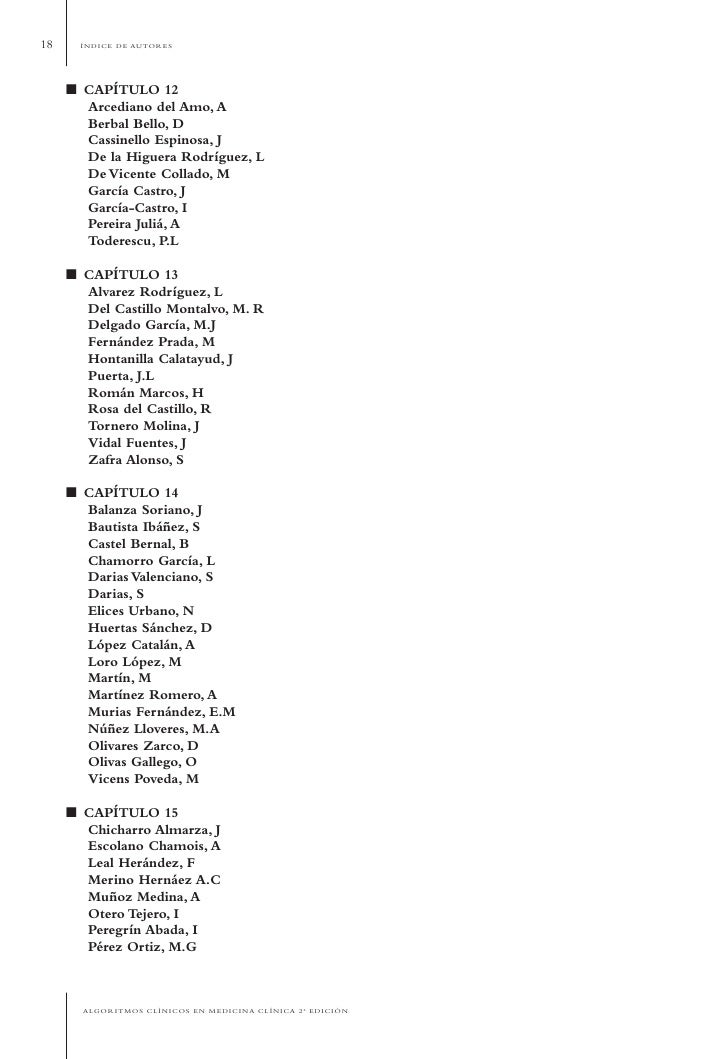 18 ÍNDICE DE AUTORES

■ CAPÍTULO 12
Arcediano del Amo, A
Berbal Bello, D
Cassinello Espinosa, J
De la Higuera Rodríguez, L
De Vicente Collado, M
García Castro, J
García-Castro, I
Pereira Juliá, A
Toderescu, P.L

■ CAPÍTULO 13
Alvarez Rodríguez, L
Del Castillo Montalvo, M. R
Delgado García, M.J
Fernández Prada, M
Hontanilla Calatayud, J
Puerta, J.L
Román Marcos, H
Rosa del Castillo, R
Tornero Molina, J
Vidal Fuentes, J
Zafra Alonso, S

■ CAPÍTULO 14
Balanza Soriano, J
Bautista Ibáñez, S
Castel Bernal, B
Chamorro García, L
Darias Valenciano, S
Darias, S
Elices Urbano, N
Huertas Sánchez, D
López Catalán, A
Loro López, M
Martín, M
Martínez Romero, A
Murias Fernández, E.M
Núñez Lloveres, M.A
Olivares Zarco, D
Olivas Gallego, O
Vicens Poveda, M

■ CAPÍTULO 15
Chicharro Almarza, J
Escolano Chamois, A
Leal Herández, F
Merino Hernáez A.C
Muñoz Medina, A
Otero Tejero, I
Peregrín Abada, I
Pérez Ortiz, M.G

ALGORITMOS CLÍNICOS EN MEDICINA CLÍNICA 2ª EDICIÓN